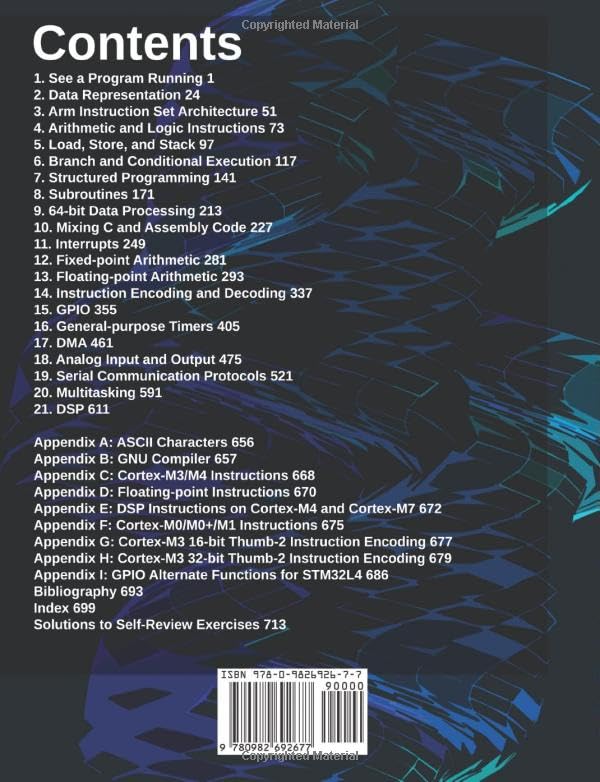 Copyrighted Material

Contents

1. See a Program Running 1
2. Data Representation 24
3. Arm Instruction Set Architecture 51
4. Arithmetic and Logic Instructions 73
5. Load, Store, and Stack 97
6. Branch and Conditional Execution 117
7. Structured Programming 141
8. Subroutines 171
9. 64-bit Data Processing 213
10. Mixing C and Assembly Code 227
11. Interrupts 249
12. Fixed-point Arithmetic 281
13. Floating-point Arithmetic 293
14. Instruction Encoding and Decoding 337
15. GPIO 355
16. General-purpose Timers 405
17. DMA 461
18. Analog Input and Output 475
19. Serial Communication Protocols 521
20. Multitasking 591
21. DSP 611

Appendix A: ASCII Characters 656
Appendix B: GNU Compiler 657
Appendix C: Cortex-M3/M4 Instructions 668
Appendix D: Floating-point Instructions 670
Appendix E: DSP Instructions on Cortex-M4 and Cortex-M7 672
Appendix F: Cortex-M0/M0+/M1 Instructions 675
Appendix G: Cortex-M3 16-bit Thumb-2 Instruction Encoding 677
Appendix H: Cortex-M3 32-bit Thumb-2 Instruction Encoding 679
Appendix I: GPIO Alternate Functions for STM32L4 686
Bibliography 693
Index 699
Solutions to Self-Review Exercises 713

ISBN 978-0-9826926-7-7
90000
9 780982 692677

Copyrighted Material